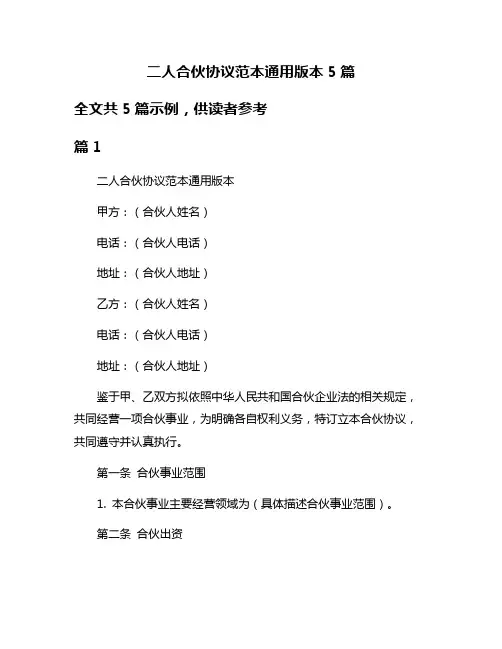 二人合伙协议范本通用版本 5 篇

全文共 5 篇示例，供读者参考

篇 1

二人合伙协议范本通用版本

甲方：（合伙人姓名）

电话：（合伙人电话）

地址：（合伙人地址）

乙方：（合伙人姓名）

电话：（合伙人电话）

地址：（合伙人地址）

鉴于甲、乙双方拟依照中华人民共和国合伙企业法的相关规定，共同经营一项合伙事业，为明确各自权利义务，特订立本合伙协议，共同遵守并认真执行。

第一条 合伙事业范围

1. 本合伙事业主要经营领域为（具体描述合伙事业范围）。

第二条 合伙出资